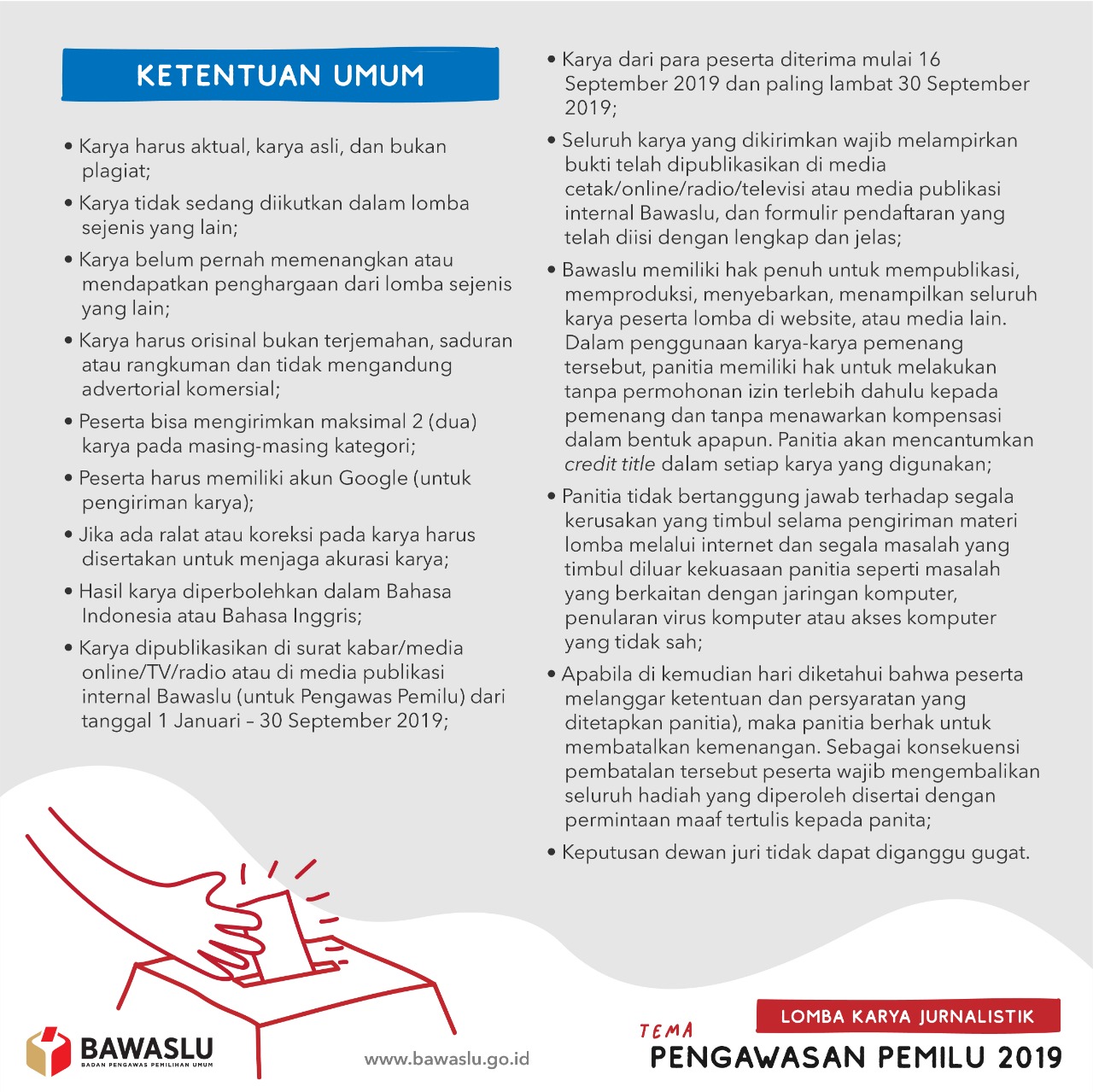 KETENTUAN UMUM

• Karya harus aktual, karya asli, dan bukan plagiat;

• Karya tidak sedang diikutkan dalam lomba sejenis yang lain;

• Karya belum pernah memenangkan atau mendapatkan penghargaan dari lomba sejenis yang lain;

• Karya harus orisinal bukan terjemahan, saduran atau rangkuman dan tidak mengandung advertorial komersial;

• Peserta bisa mengirimkan maksimal 2 (dua) karya pada masing-masing kategori;

• Peserta harus memiliki akun Google (untuk pengiriman karya);

• Jika ada ralat atau koreksi pada karya harus disertakan untuk menjaga akurasi karya;

• Hasil karya diperbolehkan dalam Bahasa Indonesia atau Bahasa Inggris;

• Karya dipublikasikan di surat kabar/media online/TV/radio atau di media publikasi internal Bawaslu (untuk Pengawas Pemilu) dari tanggal 1 Januari – 30 September 2019;

• Karya dari para peserta diterima mulai 16 September 2019 dan paling lambat 30 September 2019;

• Seluruh karya yang dikirimkan wajib melampirkan bukti telah dipublikasikan di media cetak/online/radio/televisi atau media publikasi internal Bawaslu, dan formulir pendaftaran yang telah diisi dengan lengkap dan jelas;

• Bawaslu memiliki hak penuh untuk mempublikasi, memproduksi, menyebarkan, menampilkan seluruh karya peserta lomba di website, atau media lain. Dalam penggunaan karya-karya pemenang tersebut, panitia memiliki hak untuk melakukan tanpa permohonan izin terlebih dahulu kepada pemenang dan tanpa menawarkan kompensasi dalam bentuk apapun. Panitia akan mencantumkan credit title dalam setiap karya yang digunakan;

• Panitia tidak bertanggung jawab terhadap segala kerusakan yang timbul selama pengiriman materi lomba melalui internet dan segala masalah yang timbul diluar kekuasaan panitia seperti masalah yang berkaitan dengan jaringan komputer, penularan virus komputer atau akses komputer yang tidak sah;

• Apabila di kemudian hari diketahui bahwa peserta melanggar ketentuan dan persyaratan yang ditetapkan panitia), maka panitia berhak untuk membatalkan kemenangan. Sebagai konsekuensi pembatalan tersebut peserta wajib mengembalikan seluruh hadiah yang diperoleh disertai dengan permintaan maaf tertulis kepada panita;

• Keputusan dewan juri tidak dapat diganggu gugat.

BAWASLU
BADAN PENGAWAS PEMILIHAN UMUM

www.bawaslu.go.id

LOMBA KARYA JURNALISTIK
TEMA
PENGAWASAN PEMILU 2019